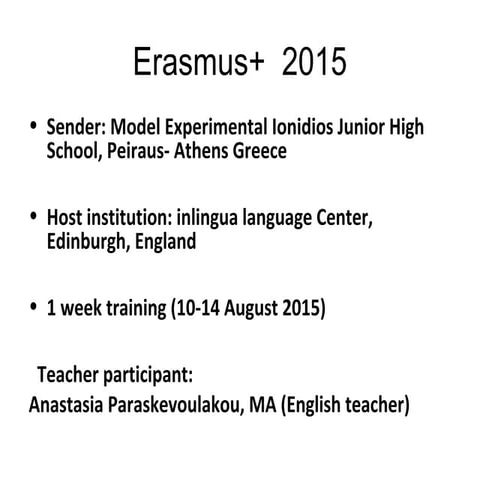 Erasmus+ 2015

• Sender: Model Experimental Ionidios Junior High School, Peiraus- Athens Greece

• Host institution: inlingua language Center, Edinburgh, England

• 1 week training (10-14 August 2015)

Teacher participant:
Anastasia Paraskevoulakou, MA (English teacher)